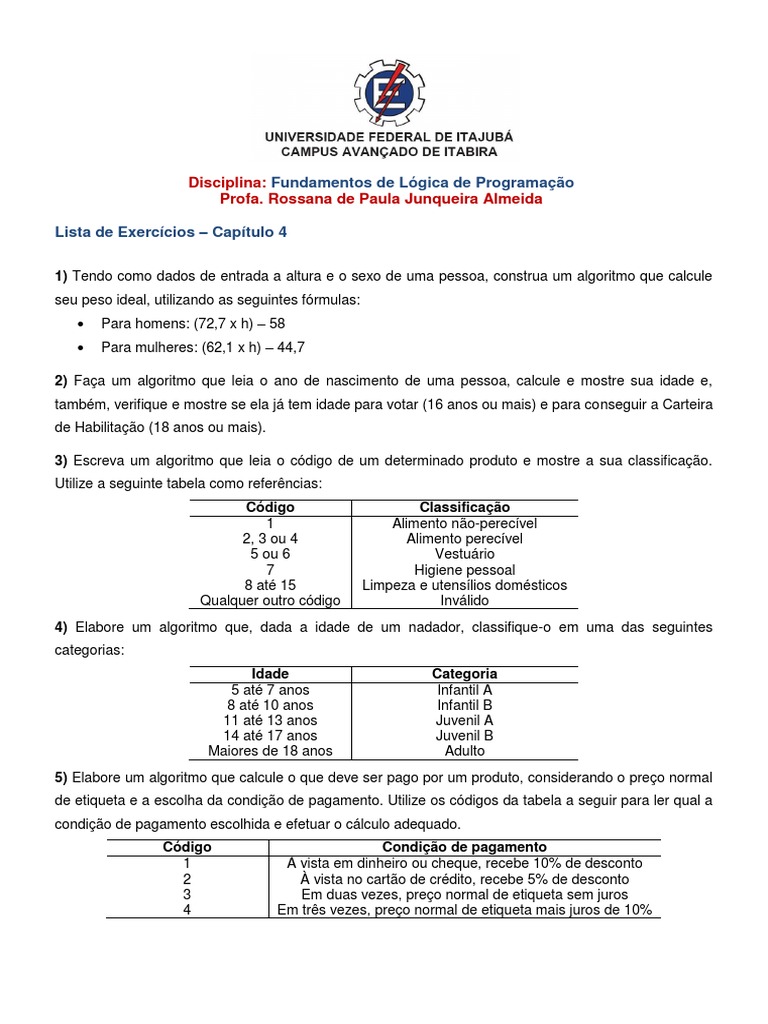 UNIVERSIDADE FEDERAL DE ITAJUBÁ
CAMPUS AVANÇADO DE ITABIRA

Disciplina: Fundamentos de Lógica de Programação
Profa. Rossana de Paula Junqueira Almeida

Lista de Exercícios – Capítulo 4

1) Tendo como dados de entrada a altura e o sexo de uma pessoa, construa um algoritmo que calcule seu peso ideal, utilizando as seguintes fórmulas:
• Para homens: (72,7 x h) – 58
• Para mulheres: (62,1 x h) – 44,7

2) Faça um algoritmo que leia o ano de nascimento de uma pessoa, calcule e mostre sua idade e, também, verifique e mostre se ela já tem idade para votar (16 anos ou mais) e para conseguir a Carteira de Habilitação (18 anos ou mais).

3) Escreva um algoritmo que leia o código de um determinado produto e mostre a sua classificação. Utilize a seguinte tabela como referências:

| Código | Classificação |
|---|---|
| 1 | Alimento não-perecível |
| 2, 3 ou 4 | Alimento perecível |
| 5 ou 6 | Vestuário |
| 7 | Higiene pessoal |
| 8 até 15 | Limpeza e utensílios domésticos |
| Qualquer outro código | Inválido |

4) Elabore um algoritmo que, dada a idade de um nadador, classifique-o em uma das seguintes categorias:

| Idade | Categoria |
|---|---|
| 5 até 7 anos | Infantil A |
| 8 até 10 anos | Infantil B |
| 11 até 13 anos | Juvenil A |
| 14 até 17 anos | Juvenil B |
| Maiores de 18 anos | Adulto |

5) Elabore um algoritmo que calcule o que deve ser pago por um produto, considerando o preço normal de etiqueta e a escolha da condição de pagamento. Utilize os códigos da tabela a seguir para ler qual a condição de pagamento escolhida e efetuar o cálculo adequado.

| Código | Condição de pagamento |
|---|---|
| 1 | À vista em dinheiro ou cheque, recebe 10% de desconto |
| 2 | À vista no cartão de crédito, recebe 5% de desconto |
| 3 | Em duas vezes, preço normal de etiqueta sem juros |
| 4 | Em três vezes, preço normal de etiqueta mais juros de 10% |